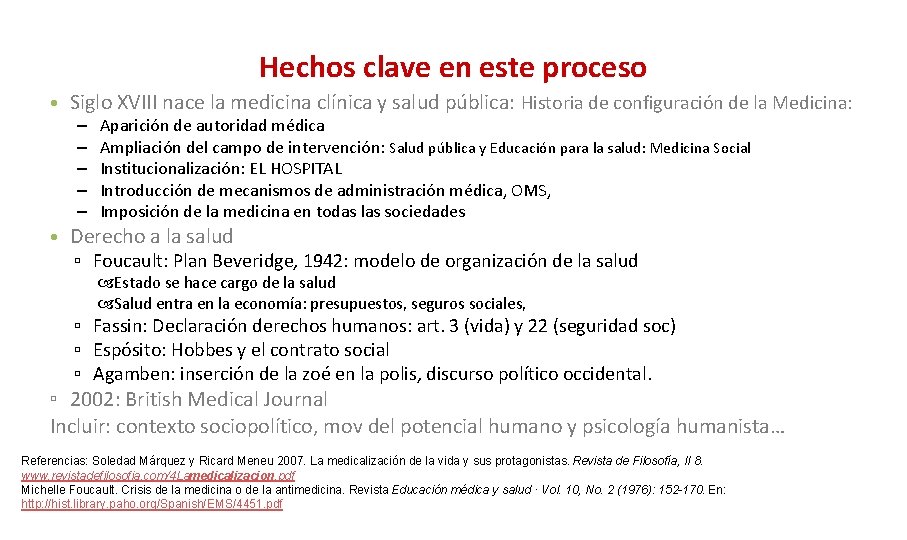 Hechos clave en este proceso

• Siglo XVIII nace la medicina clínica y salud pública: Historia de configuración de la Medicina:

– Aparición de autoridad médica
– Ampliación del campo de intervención: Salud pública y Educación para la salud: Medicina Social
– Institucionalización: EL HOSPITAL
– Introducción de mecanismos de administración médica, OMS,
– Imposición de la medicina en todas las sociedades

• Derecho a la salud

▫ Foucault: Plan Beveridge, 1942: modelo de organización de la salud

Estado se hace cargo de la salud
Salud entra en la economía: presupuestos, seguros sociales,

▫ Fassin: Declaración derechos humanos: art. 3 (vida) y 22 (seguridad soc)
▫ Espósito: Hobbes y el contrato social
▫ Agamben: inserción de la zoé en la polis, discurso político occidental.

▫ 2002: British Medical Journal

Incluir: contexto sociopolítico, mov del potencial humano y psicología humanista…

Referencias: Soledad Márquez y Ricard Meneu 2007. La medicalización de la vida y sus protagonistas. Revista de Filosofía, II 8. www.revistadefilosofia.com/4Lamedicalizacion.pdf
Michelle Foucault. Crisis de la medicina o de la antimedicina. Revista Educación médica y salud · Vol. 10, No. 2 (1976): 152-170. En: http://hist.library.paho.org/Spanish/EMS/4451.pdf